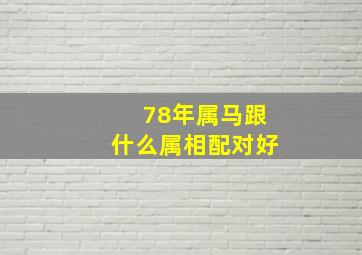 78年属马跟
什么属相配对好